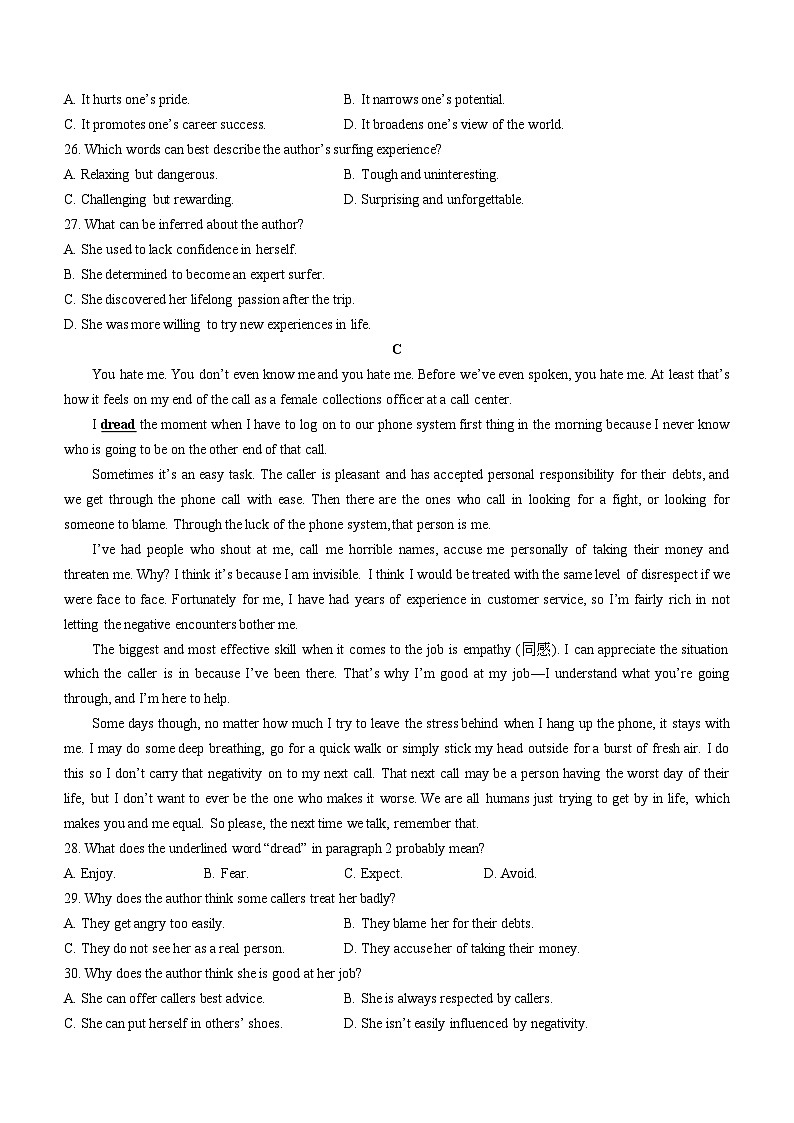 A. It hurts one's pride.
B. It narrows one's potential.
C. It promotes one's career success.
D. It broadens one's view of the world.
26. Which words can best describe the author's surfing experience?
A. Relaxing but dangerous.
B. Tough and uninteresting.
C. Challenging but rewarding.
D. Surprising and unforgettable.
27. What can be inferred about the author?
A. She used to lack confidence in herself.
B. She determined to become an expert surfer.
C. She discovered her lifelong passion after the trip.
D. She was more willing to try new experiences in life.

C

You hate me. You don't even know me and you hate me. Before we've even spoken, you hate me. At least that's how it feels on my end of the call as a female collections officer at a call center.

I dread the moment when I have to log on to our phone system first thing in the morning because I never know who is going to be on the other end of that call.

Sometimes it's an easy task. The caller is pleasant and has accepted personal responsibility for their debts, and we get through the phone call with ease. Then there are the ones who call in looking for a fight, or looking for someone to blame. Through the luck of the phone system, that person is me.

I've had people who shout at me, call me horrible names, accuse me personally of taking their money and threaten me. Why? I think it's because I am invisible. I think I would be treated with the same level of disrespect if we were face to face. Fortunately for me, I have had years of experience in customer service, so I'm fairly rich in not letting the negative encounters bother me.

The biggest and most effective skill when it comes to the job is empathy (同感). I can appreciate the situation which the caller is in because I've been there. That's why I'm good at my job—I understand what you're going through, and I'm here to help.

Some days though, no matter how much I try to leave the stress behind when I hang up the phone, it stays with me. I may do some deep breathing, go for a quick walk or simply stick my head outside for a burst of fresh air. I do this so I don't carry that negativity on to my next call. That next call may be a person having the worst day of their life, but I don't want to ever be the one who makes it worse. We are all humans just trying to get by in life, which makes you and me equal. So please, the next time we talk, remember that.

28. What does the underlined word "dread" in paragraph 2 probably mean?
A. Enjoy.
B. Fear.
C. Expect.
D. Avoid.
29. Why does the author think some callers treat her badly?
A. They get angry too easily.
B. They blame her for their debts.
C. They do not see her as a real person.
D. They accuse her of taking their money.
30. Why does the author think she is good at her job?
A. She can offer callers best advice.
B. She is always respected by callers.
C. She can put herself in others' shoes.
D. She isn't easily influenced by negativity.